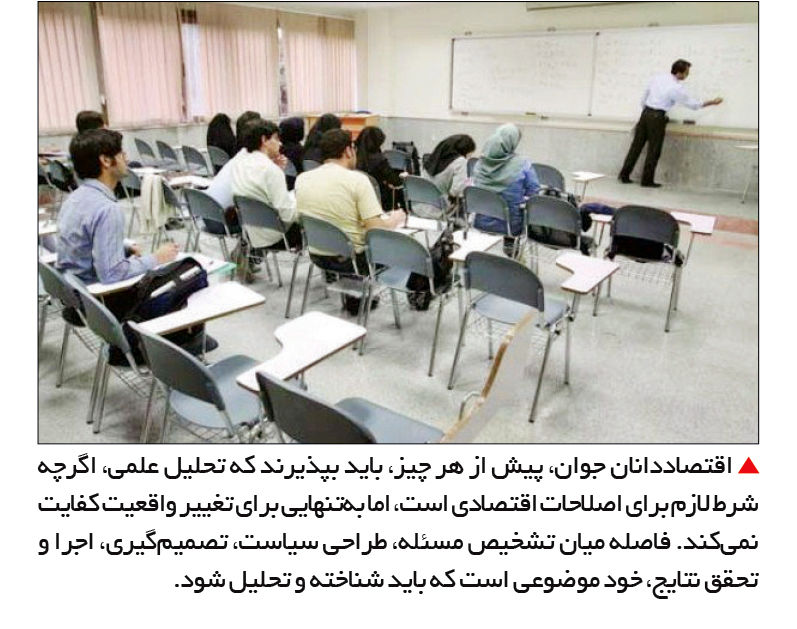 ▲ اقتصاددانان جوان، پیش از هر چیز، باید بپذیرند که تحلیل علمی، اگرچه شرط لازم برای اصلاحات اقتصادی است، اما به‌تنهایی برای تغییر واقعیت کفایت نمی‌کند. فاصله میان تشخیص مسئله، طراحی سیاست، تصمیم‌گیری، اجرا و تحقق نتایج، خود موضوعی است که باید شناخته و تحلیل شود.